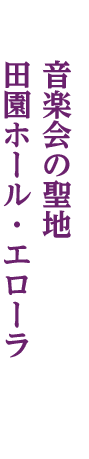 音楽会の聖地
田園ホール・エローラ